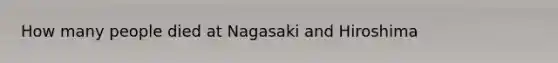 How many people died at Nagasaki and Hiroshima